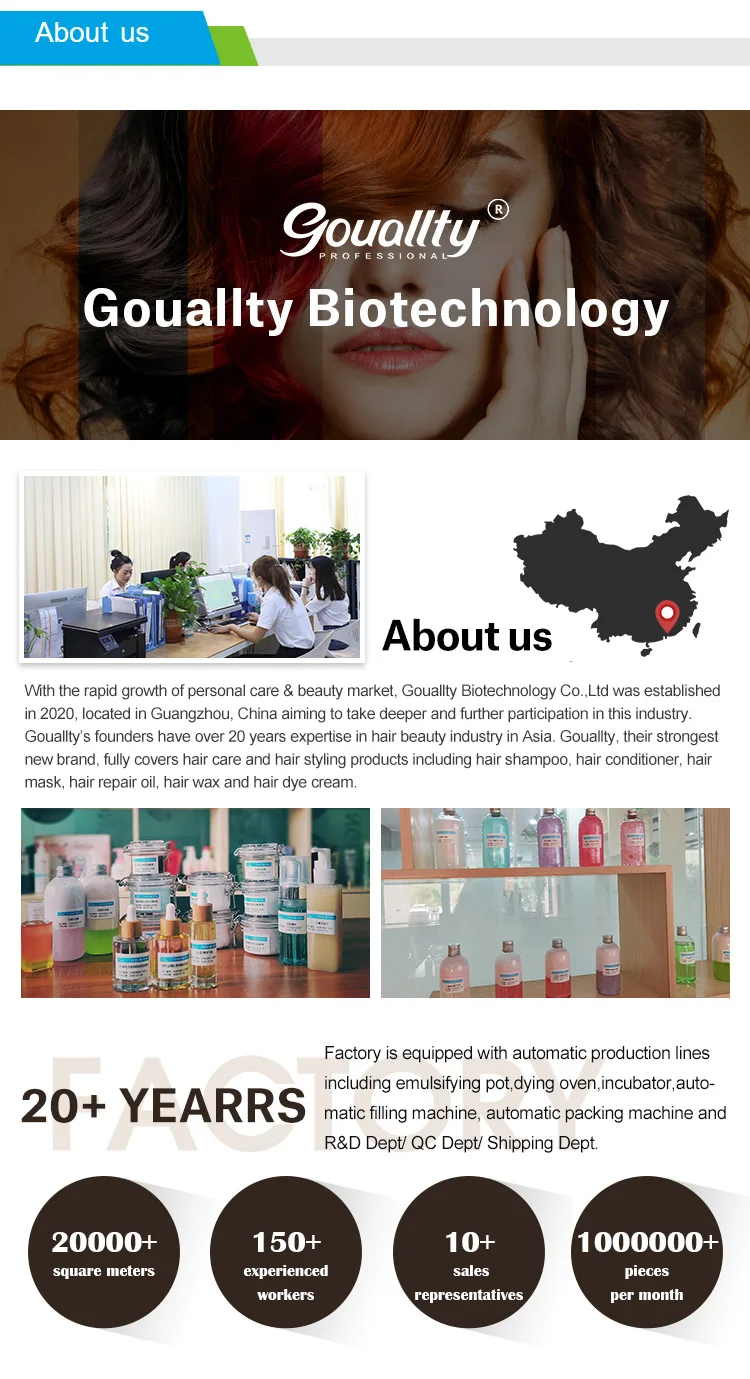 About us

Gouallty®
PROFESSIONAL

Gouallty Biotechnology

About us

With the rapid growth of personal care & beauty market, Gouallty Biotechnology Co.,Ltd was established in 2020, located in Guangzhou, China aiming to take deeper and further participation in this industry. Gouallty's founders have over 20 years expertise in hair beauty industry in Asia. Gouallty, their strongest new brand, fully covers hair care and hair styling products including hair shampoo, hair conditioner, hair mask, hair repair oil, hair wax and hair dye cream.

FACTORY

20+ YEARRS

Factory is equipped with automatic production lines including emulsifying pot,dying oven,incubator,automatic filling machine, automatic packing machine and R&D Dept/ QC Dept/ Shipping Dept.

20000+
square meters

150+
experienced
workers

10+
sales
representatives

1000000+
pieces
per month